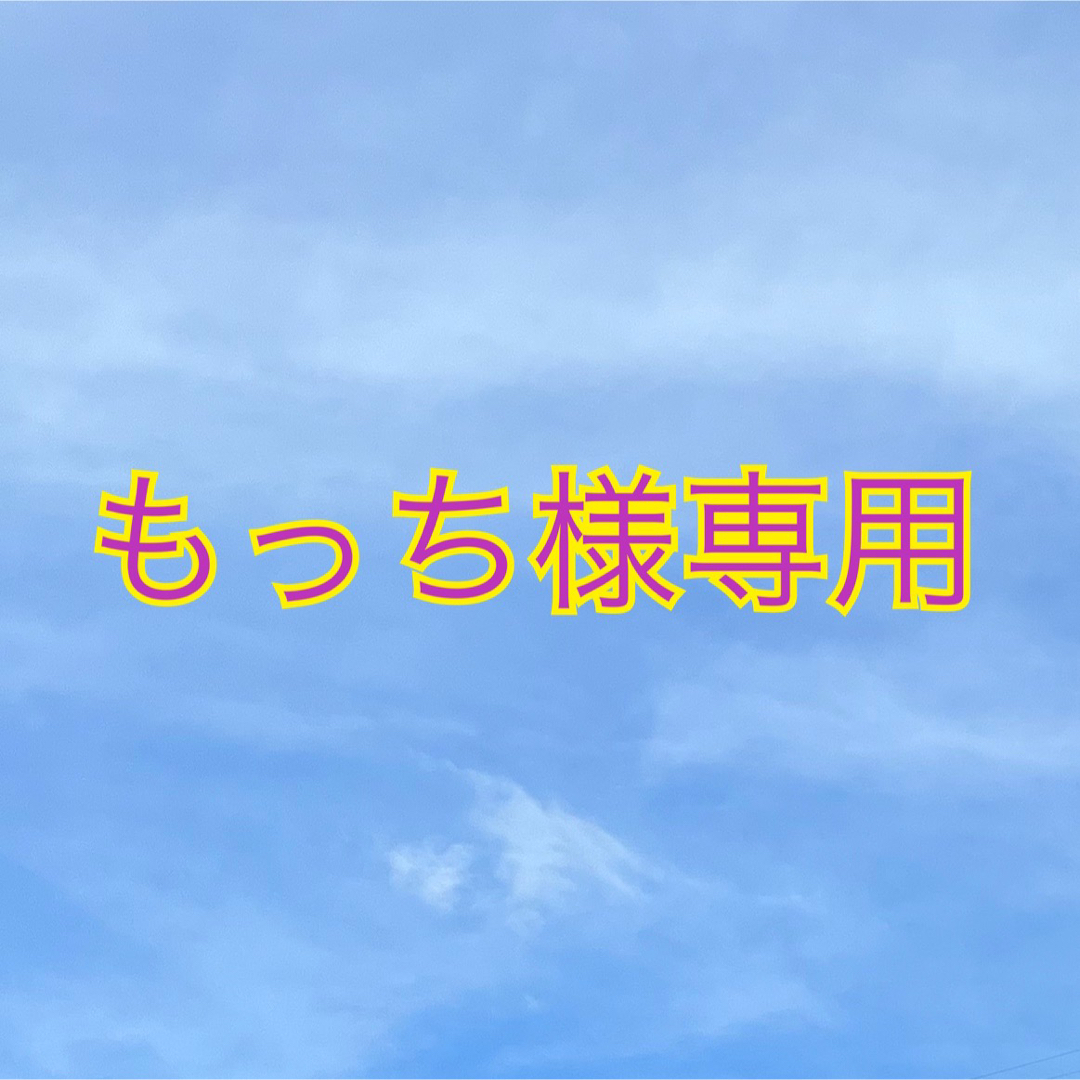 もっち様専用